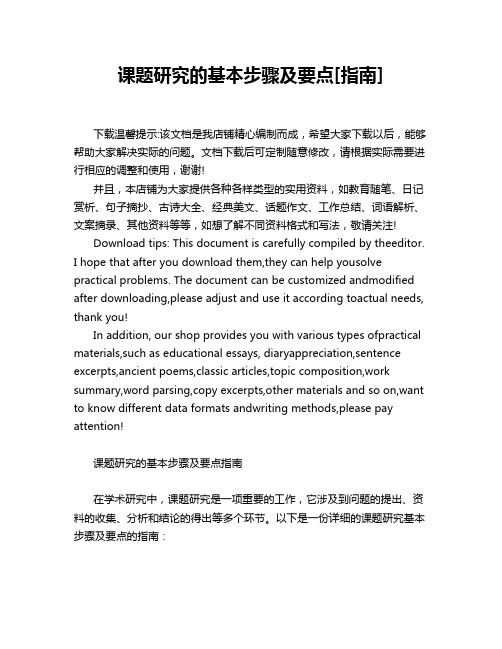 课题研究的基本步骤及要点[指南]

下载温馨提示:该文档是我店铺精心编制而成，希望大家下载以后，能够帮助大家解决实际的问题。文档下载后可定制随意修改，请根据实际需要进行相应的调整和使用，谢谢!

并且，本店铺为大家提供各种各样类型的实用资料，如教育随笔、日记赏析、句子摘抄、古诗大全、经典美文、话题作文、工作总结、词语解析、文案摘录、其他资料等等，如想了解不同资料格式和写法，敬请关注!

Download tips: This document is carefully compiled by theeditor. I hope that after you download them,they can help yousolve practical problems. The document can be customized andmodified after downloading,please adjust and use it according toactual needs, thank you!

In addition, our shop provides you with various types ofpractical materials,such as educational essays, diaryappreciation,sentence excerpts,ancient poems,classic articles,topic composition,work summary,word parsing,copy excerpts,other materials and so on,want to know different data formats andwriting methods,please pay attention!

课题研究的基本步骤及要点指南

在学术研究中，课题研究是一项重要的工作，它涉及到问题的提出、资料的收集、分析和结论的得出等多个环节。以下是一份详细的课题研究基本步骤及要点的指南：